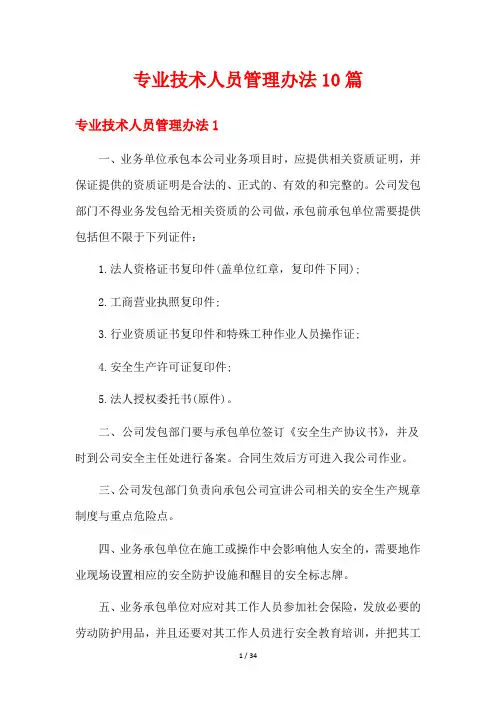 专业技术人员管理办法10篇

专业技术人员管理办法1

一、业务单位承包本公司业务项目时，应提供相关资质证明，并保证提供的资质证明是合法的、正式的、有效的和完整的。公司发包部门不得业务发包给无相关资质的公司做，承包前承包单位需要提供包括但不限于下列证件：

1.法人资格证书复印件(盖单位红章，复印件下同)；

2.工商营业执照复印件；

3.行业资质证书复印件和特殊工种作业人员操作证；

4.安全生产许可证复印件；

5.法人授权委托书(原件)。

二、公司发包部门要与承包单位签订《安全生产协议书》，并及时到公司安全主任处进行备案。合同生效后方可进入我公司作业。

三、公司发包部门负责向承包公司宣讲公司相关的安全生产规章制度与重点危险点。

四、业务承包单位在施工或操作中会影响他人安全的，需要地作业现场设置相应的安全防护设施和醒目的安全标志牌。

五、业务承包单位对应对其工作人员参加社会保险，发放必要的劳动防护用品，并且还要对其工作人员进行安全教育培训，并把其工

1 / 34